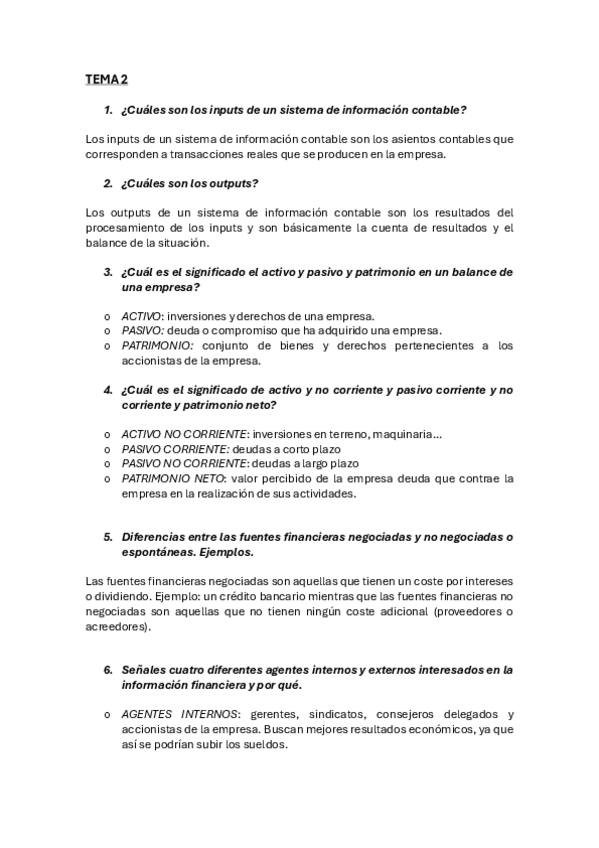 TEMA 2

1. ¿Cuáles son los inputs de un sistema de información contable?

Los inputs de un sistema de información contable son los asientos contables que corresponden a transacciones reales que se producen en la empresa.

2. ¿Cuáles son los outputs?

Los outputs de un sistema de información contable son los resultados del procesamiento de los inputs y son básicamente la cuenta de resultados y el balance de la situación.

3. ¿Cuál es el significado el activo y pasivo y patrimonio en un balance de una empresa?

o ACTIVO: inversiones y derechos de una empresa.
o PASIVO: deuda o compromiso que ha adquirido una empresa.
o PATRIMONIO: conjunto de bienes y derechos pertenecientes a los accionistas de la empresa.

4. ¿Cuál es el significado de activo y no corriente y pasivo corriente y no corriente y patrimonio neto?

o ACTIVO NO CORRIENTE: inversiones en terreno, maquinaria...
o PASIVO CORRIENTE: deudas a corto plazo
o PASIVO NO CORRIENTE: deudas a largo plazo
o PATRIMONIO NETO: valor percibido de la empresa deuda que contrae la empresa en la realización de sus actividades.

5. Diferencias entre las fuentes financieras negociadas y no negociadas o espontáneas. Ejemplos.

Las fuentes financieras negociadas son aquellas que tienen un coste por intereses o dividiendo. Ejemplo: un crédito bancario mientras que las fuentes financieras no negociadas son aquellas que no tienen ningún coste adicional (proveedores o acreedores).

6. Señales cuatro diferentes agentes internos y externos interesados en la información financiera y por qué.

o AGENTES INTERNOS: gerentes, sindicatos, consejeros delegados y accionistas de la empresa. Buscan mejores resultados económicos, ya que así se podrían subir los sueldos.